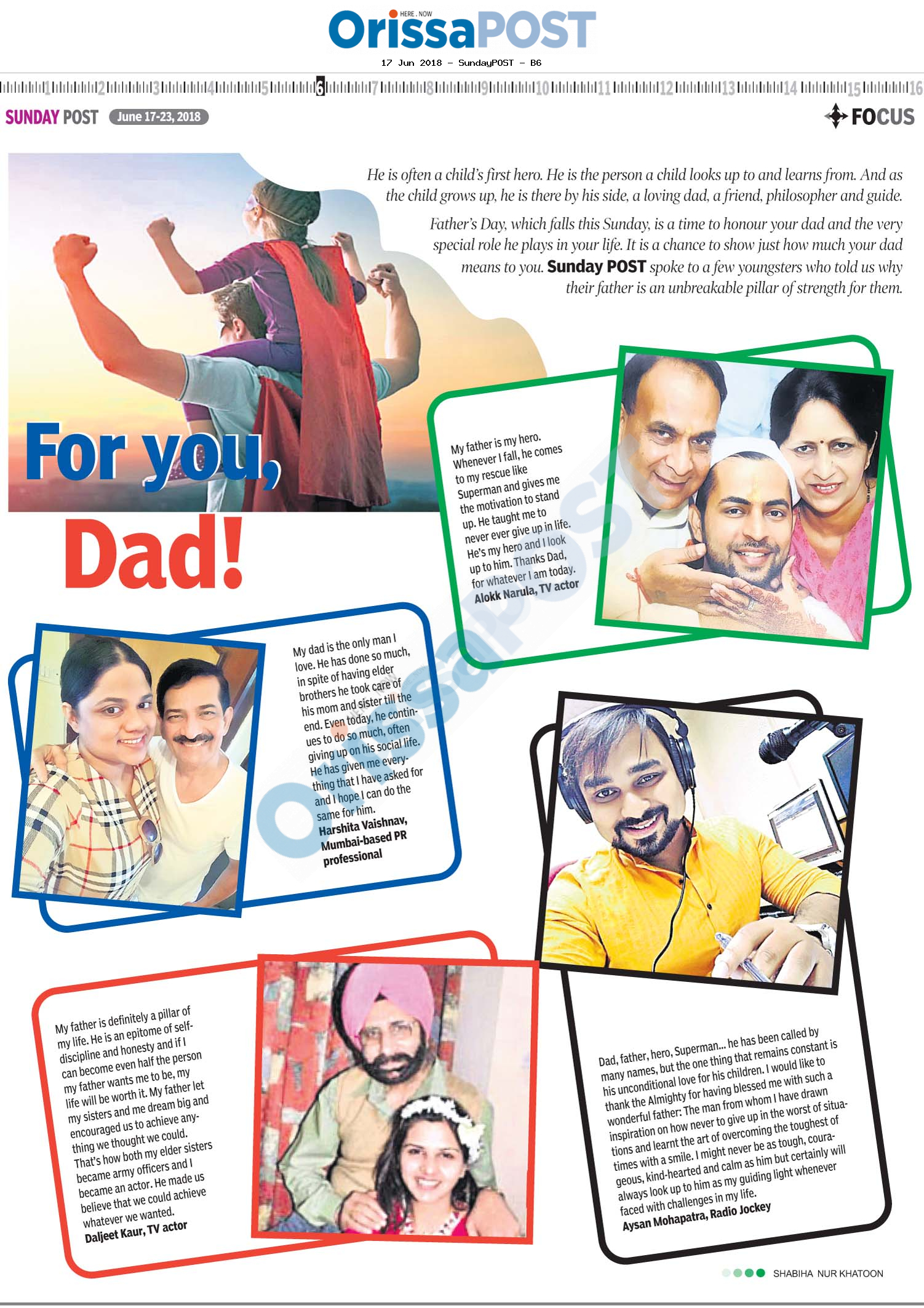 HERE . NOW
OrissaPOST
17 Jun 2018 - SundayPOST - B6

1 2 3 4 5 6 7 8 9 10 11 12 13 14 15 16

SUNDAY POST June 17-23, 2018

FOCUS

He is often a child's first hero. He is the person a child looks up to and learns from. And as the child grows up, he is there by his side, a loving dad, a friend, philosopher and guide.

Father's Day, which falls this Sunday, is a time to honour your dad and the very special role he plays in your life. It is a chance to show just how much your dad means to you. Sunday POST spoke to a few youngsters who told us why their father is an unbreakable pillar of strength for them.

For you, Dad!

My father is my hero. Whenever I fall, he comes to my rescue like Superman and gives me the motivation to stand up. He taught me to never ever give up in life. He's my hero and I look up to him. Thanks Dad, for whatever I am today.
Alokk Narula, TV actor

My dad is the only man I love. He has done so much, in spite of having elder brothers he took care of his mom and sister till the end. Even today, he continues to do so much, often giving up on his social life. He has given me everything that I have asked for and I hope I can do the same for him.
Harshita Vaishnav, Mumbai-based PR professional

My father is definitely a pillar of my life. He is an epitome of self-discipline and honesty and if I can become even half the person my father wants me to be, my life will be worth it. My father let my sisters and me dream big and encouraged us to achieve anything we thought we could. That's how both my elder sisters became army officers and I became an actor. He made us believe that we could achieve whatever we wanted.
Daljeet Kaur, TV actor

Dad, father, hero, Superman... he has been called by many names, but the one thing that remains constant is his unconditional love for his children. I would like to thank the Almighty for having blessed me with such a wonderful father: The man from whom I have drawn inspiration on how never to give up in the worst of situations and learnt the art of overcoming the toughest of times with a smile. I might never be as tough, courageous, kind-hearted and calm as him but certainly will always look up to him as my guiding light whenever faced with challenges in my life.
Aysan Mohapatra, Radio Jockey

SHABIHA NUR KHATOON